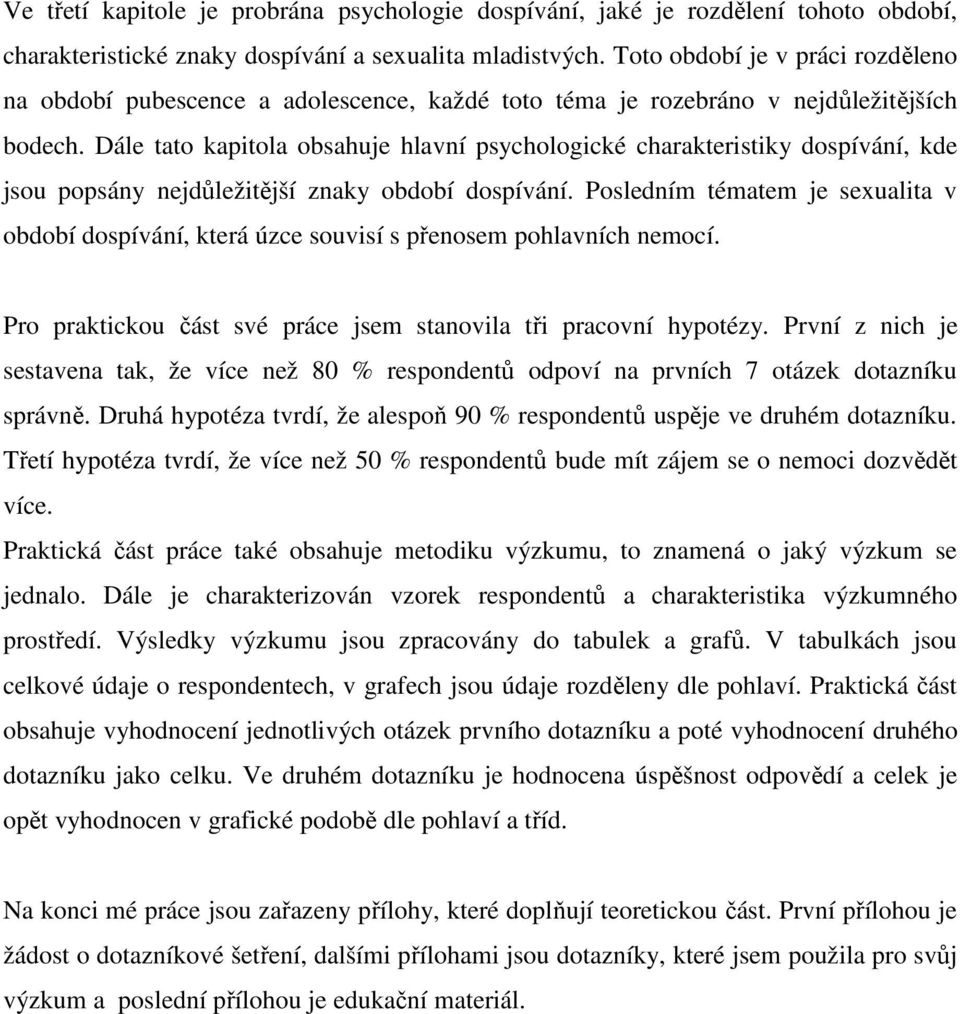 Ve třetí kapitole je probrána psychologie dospívání, jaké je rozdělení tohoto období, charakteristické znaky dospívání a sexualita mladistvých. Toto období je v práci rozděleno na období pubescence a adolescence, každé toto téma je rozebráno v nejdůležitějších bodech. Dále tato kapitola obsahuje hlavní psychologické charakteristiky dospívání, kde jsou popsány nejdůležitější znaky období dospívání. Posledním tématem je sexualita v období dospívání, která úzce souvisí s přenosem pohlavních nemocí.

Pro praktickou část své práce jsem stanovila tři pracovní hypotézy. První z nich je sestavena tak, že více než 80 % respondentů odpoví na prvních 7 otázek dotazníku správně. Druhá hypotéza tvrdí, že alespoň 90 % respondentů uspěje ve druhém dotazníku. Třetí hypotéza tvrdí, že více než 50 % respondentů bude mít zájem se o nemoci dozvědět více.
Praktická část práce také obsahuje metodiku výzkumu, to znamená o jaký výzkum se jednalo. Dále je charakterizován vzorek respondentů a charakteristika výzkumného prostředí. Výsledky výzkumu jsou zpracovány do tabulek a grafů. V tabulkách jsou celkové údaje o respondentech, v grafech jsou údaje rozděleny dle pohlaví. Praktická část obsahuje vyhodnocení jednotlivých otázek prvního dotazníku a poté vyhodnocení druhého dotazníku jako celku. Ve druhém dotazníku je hodnocena úspěšnost odpovědí a celek je opět vyhodnocen v grafické podobě dle pohlaví a tříd.

Na konci mé práce jsou zařazeny přílohy, které doplňují teoretickou část. První přílohou je žádost o dotazníkové šetření, dalšími přílohami jsou dotazníky, které jsem použila pro svůj výzkum a poslední přílohou je edukační materiál.